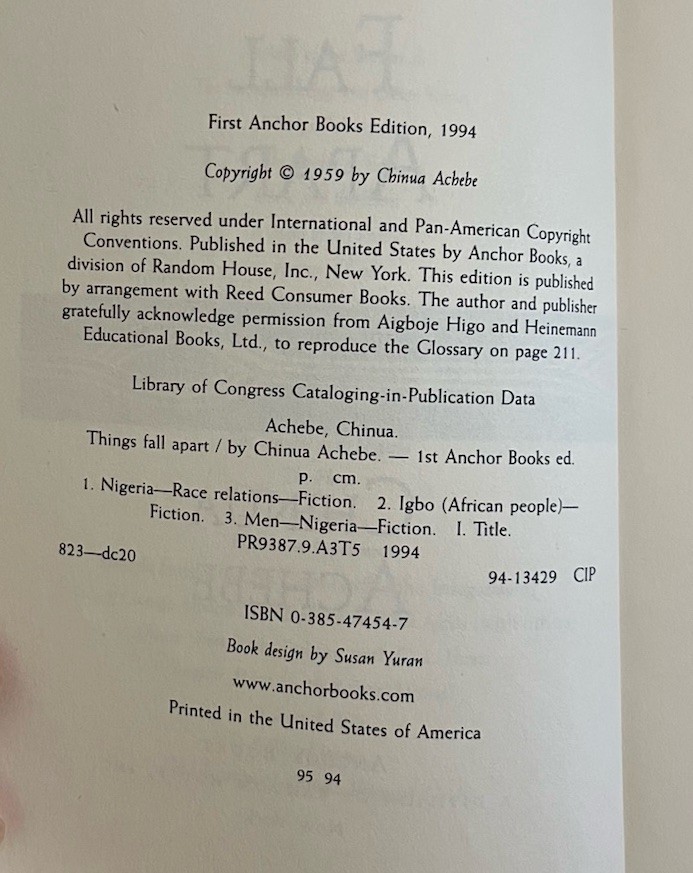 First Anchor Books Edition, 1994

Copyright © 1959 by Chinua Achebe

All rights reserved under International and Pan-American Copyright Conventions. Published in the United States by Anchor Books, a division of Random House, Inc., New York. This edition is published by arrangement with Reed Consumer Books. The author and publisher gratefully acknowledge permission from Aigboje Higo and Heinemann Educational Books, Ltd., to reproduce the Glossary on page 211.

Library of Congress Cataloging-in-Publication Data

Achebe, Chinua.
Things fall apart / by Chinua Achebe. — 1st Anchor Books ed.
p. cm.
1. Nigeria—Race relations—Fiction. 2. Igbo (African people)—Fiction. 3. Men—Nigeria—Fiction. I. Title.
PR9387.9.A3T5 1994
823—dc20
94-13429 CIP

ISBN 0-385-47454-7

Book design by Susan Yuran

www.anchorbooks.com

Printed in the United States of America

95 94